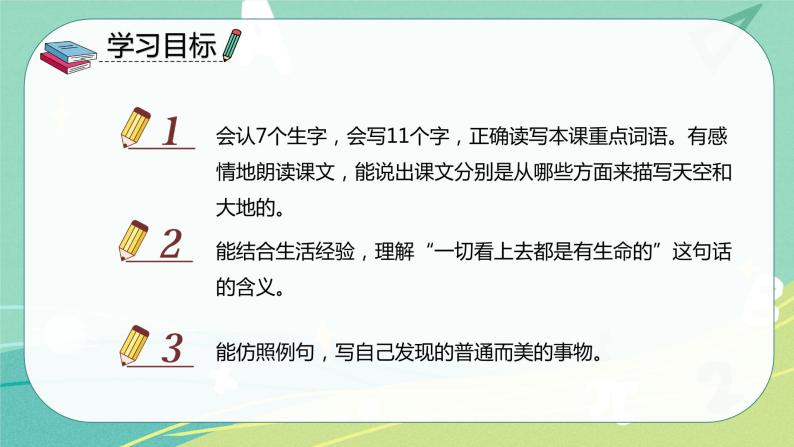 学习目标

1 会认7个生字，会写11个字，正确读写本课重点词语。有感情地朗读课文，能说出课文分别是从哪些方面来描写天空和大地的。

2 能结合生活经验，理解“一切看上去都是有生命的”这句话的含义。

3 能仿照例句，写自己发现的普通而美的事物。